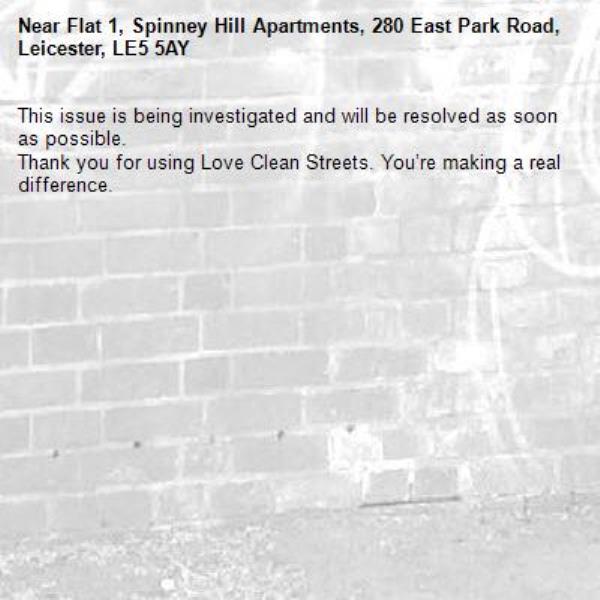 Near Flat 1, Spinney Hill Apartments, 280 East Park Road, Leicester, LE5 5AY

This issue is being investigated and will be resolved as soon as possible.
Thank you for using Love Clean Streets. You're making a real difference.